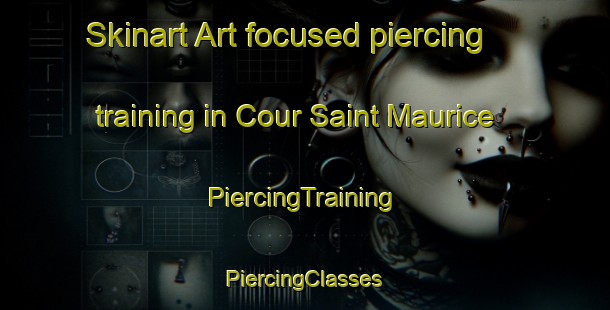 Skinart Art focused piercing training in Cour Saint Maurice

PiercingTraining

PiercingClasses